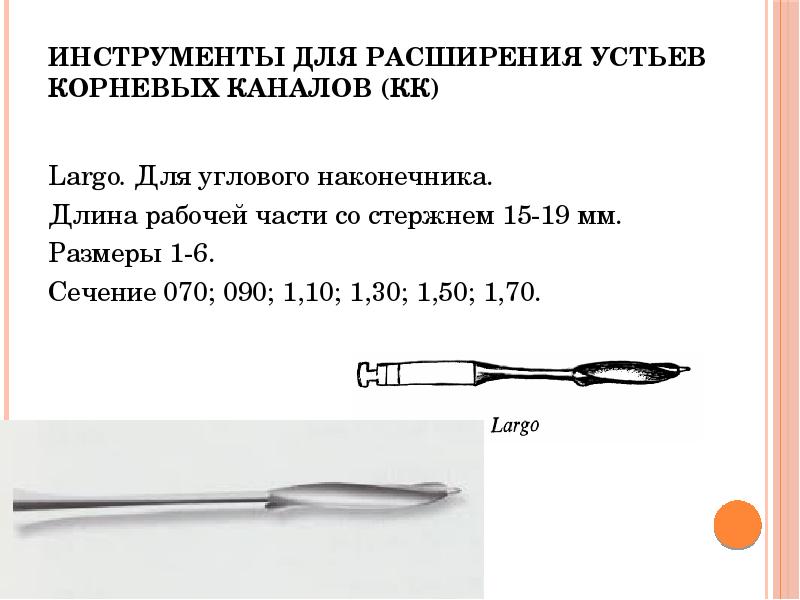 ИНСТРУМЕНТЫ ДЛЯ РАСШИРЕНИЯ УСТЬЕВ КОРНЕВЫХ КАНАЛОВ (КК)

Largo. Для углового наконечника.
Длина рабочей части со стержнем 15-19 мм.
Размеры 1-6.
Сечение 070; 090; 1,10; 1,30; 1,50; 1,70.

Largo